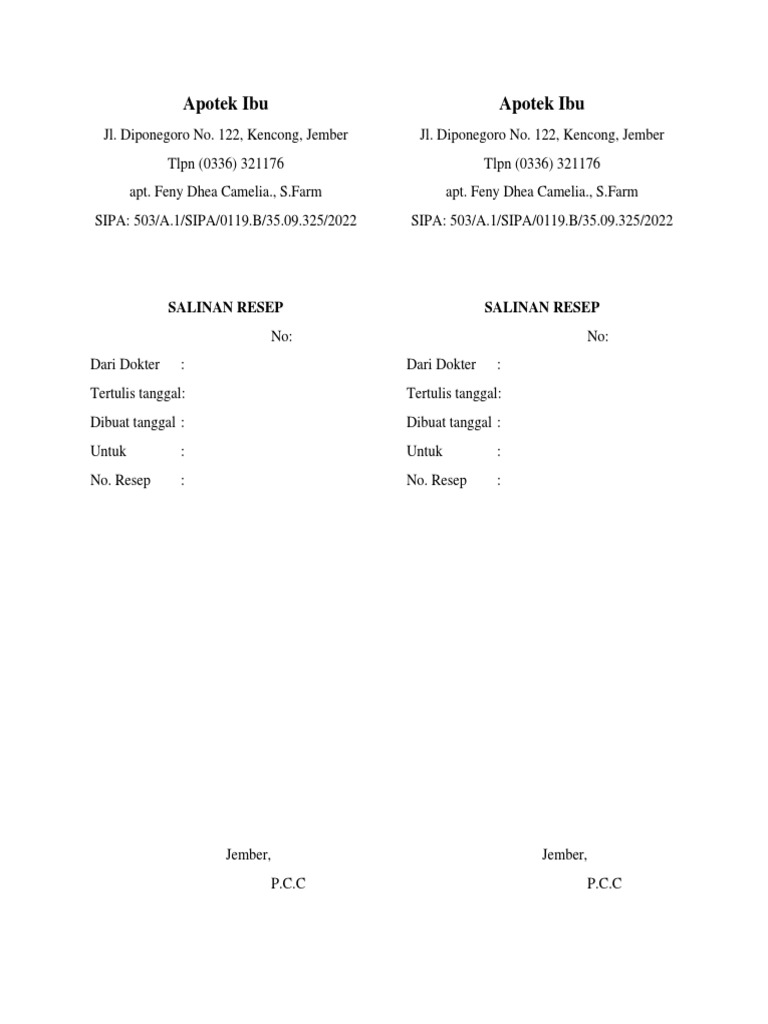 Apotek Ibu

Jl. Diponegoro No. 122, Kencong, Jember

Tlpn (0336) 321176

apt. Feny Dhea Camelia., S.Farm

SIPA: 503/A.1/SIPA/0119.B/35.09.325/2022

SALINAN RESEP

No:

Dari Dokter :

Tertulis tanggal:

Dibuat tanggal :

Untuk :

No. Resep :

Jember,

P.C.C

Apotek Ibu

Jl. Diponegoro No. 122, Kencong, Jember

Tlpn (0336) 321176

apt. Feny Dhea Camelia., S.Farm

SIPA: 503/A.1/SIPA/0119.B/35.09.325/2022

SALINAN RESEP

No:

Dari Dokter :

Tertulis tanggal:

Dibuat tanggal :

Untuk :

No. Resep :

Jember,

P.C.C